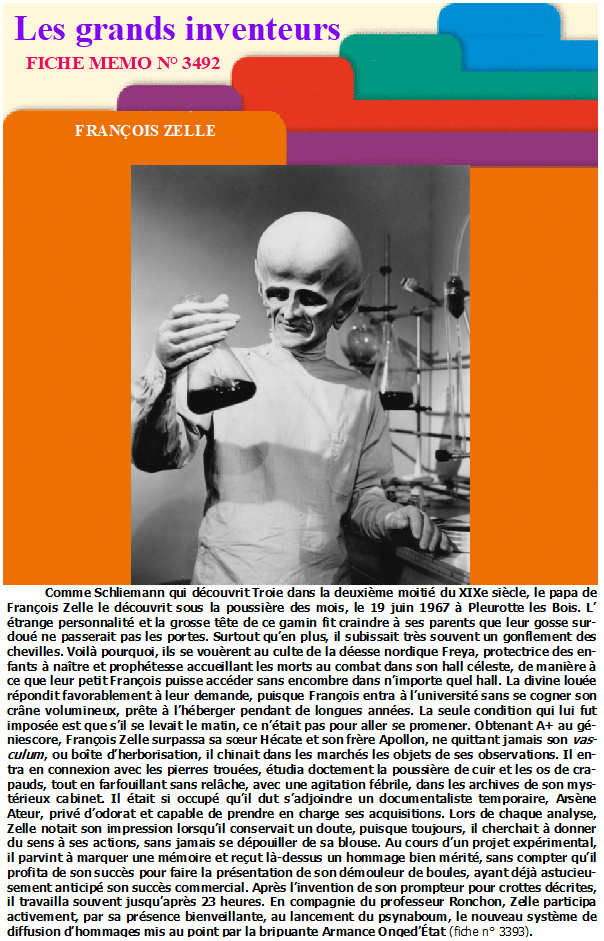 Les grands inventeurs

FICHE MEMO N° 3492

FRANÇOIS ZELLE

Comme Schliemann qui découvrit Troie dans la deuxième moitié du XIXe siècle, le papa de François Zelle le découvrit sous la poussière des mois, le 19 juin 1967 à Pleurotte les Bois. L'étrange personnalité et la grosse tête de ce gamin fit craindre à ses parents que leur gosse surdoué ne passerait pas les portes. Surtout qu'en plus, il subissait très souvent un gonflement des chevilles. Voilà pourquoi, ils se vouèrent au culte de la déesse nordique Freya, protectrice des enfants à naître et prophétesse accueillant les morts au combat dans son hall céleste, de manière à ce que leur petit François puisse accéder sans encombre dans n'importe quel hall. La divine louée répondit favorablement à leur demande, puisque François entra à l'université sans se cogner son crâne volumineux, prête à l'héberger pendant de longues années. La seule condition qui lui fut imposée est que s'il se levait le matin, ce n'était pas pour aller se promener. Obtenant A+ au géniescore, François Zelle surpassa sa sœur Hécate et son frère Apollon, ne quittant jamais son vasculum, ou boîte d'herborisation, il chinait dans les marchés les objets de ses observations. Il entra en connexion avec les pierres trouées, étudia doctement la poussière de cuir et les os de crapauds, tout en farfouillant sans relâche, avec une agitation fébrile, dans les archives de son mystérieux cabinet. Il était si occupé qu'il dut s'adjoindre un documentaliste temporaire, Arsène Ateur, privé d'odorat et capable de prendre en charge ses acquisitions. Lors de chaque analyse, Zelle notait son impression lorsqu'il conservait un doute, puisque toujours, il cherchait à donner du sens à ses actions, sans jamais se dépouiller de sa blouse. Au cours d'un projet expérimental, il parvint à marquer une mémoire et reçut là-dessus un hommage bien mérité, sans compter qu'il profita de son succès pour faire la présentation de son démouleur de boules, ayant déjà astucieusement anticipé son succès commercial. Après l'invention de son prompteur pour crottes décrites, il travailla souvent jusqu'après 23 heures. En compagnie du professeur Ronchon, Zelle participa activement, par sa présence bienveillante, au lancement du psynaboum, le nouveau système de diffusion d'hommages mis au point par la bripuante Armance Onged'État (fiche n° 3393).